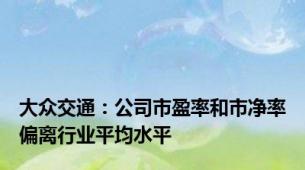 大众交通：公司市盈率和市净率偏离行业平均水平